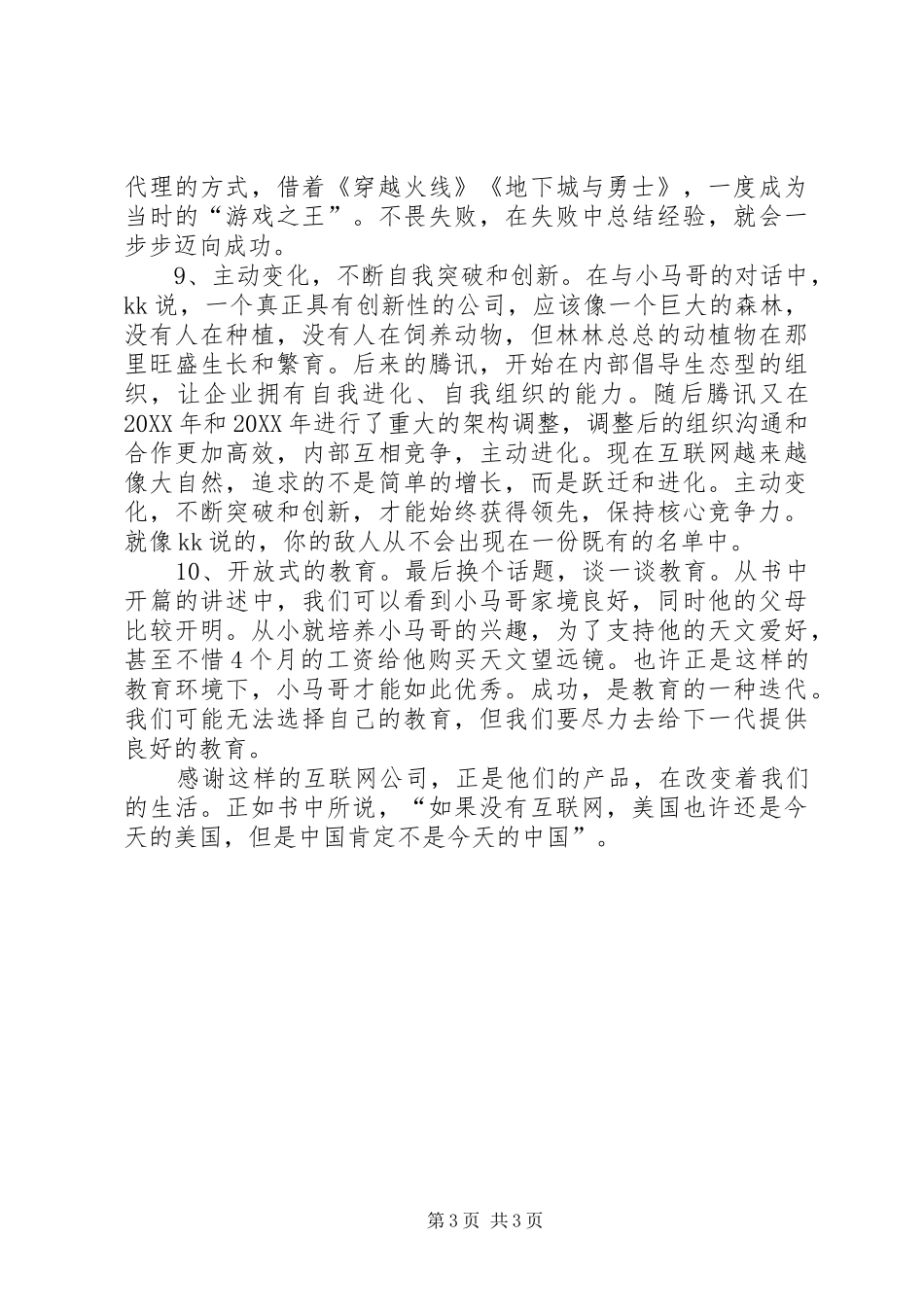 代理的方式，借着《穿越火线》《地下城与勇士》，一度成为当时的“游戏之王”。不畏失败，在失败中总结经验，就会一步步迈向成功。

9、主动变化，不断自我突破和创新。在与小马哥的对话中，kk说，一个真正具有创新性的公司，应该像一个巨大的森林，没有人在种植，没有人在饲养动物，但林林总总的动植物在那里旺盛生长和繁育。后来的腾讯，开始在内部倡导生态型的组织，让企业拥有自我进化、自我组织的能力。随后腾讯又在20XX年和20XX年进行了重大的架构调整，调整后的组织沟通和合作更加高效，内部互相竞争，主动进化。现在互联网越来越像大自然，追求的不是简单的增长，而是跃迁和进化。主动变化，不断突破和创新，才能始终获得领先，保持核心竞争力。就像kk说的，你的敌人从不会出现在一份既有的名单中。

10、开放式的教育。最后换个话题，谈一谈教育。从书中开篇的讲述中，我们可以看到小马哥家境良好，同时他的父母比较开明。从小就培养小马哥的兴趣，为了支持他的天文爱好，甚至不惜4个月的工资给他购买天文望远镜。也许正是这样的教育环境下，小马哥才能如此优秀。成功，是教育的一种迭代。我们可能无法选择自己的教育，但我们要尽力去给下一代提供良好的教育。

感谢这样的互联网公司，正是他们的产品，在改变着我们的生活。正如书中所说，“如果没有互联网，美国也许还是今天的美国，但是中国肯定不是今天的中国”。

第3页 共3页